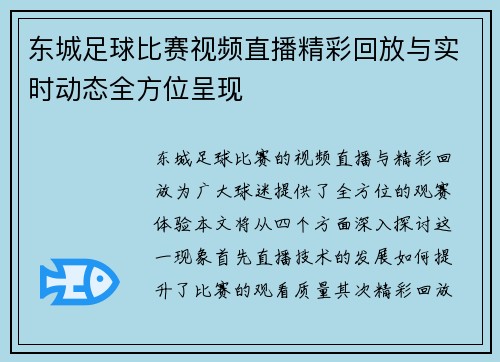 东城足球比赛视频直播精彩回放与实时动态全方位呈现

东城足球比赛的视频直播与精彩回放为广大球迷提供了全方位的观赛体验本文将从四个方面深入探讨这一现象首先直播技术的发展如何提升了比赛的观看质量其次精彩回放